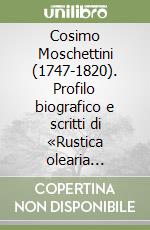 unilibro

Cosimo Moschettini (1747-1820). Profilo biografico e scritti di «Rustica olearia...

COPERTINA NON DISPONIBILE